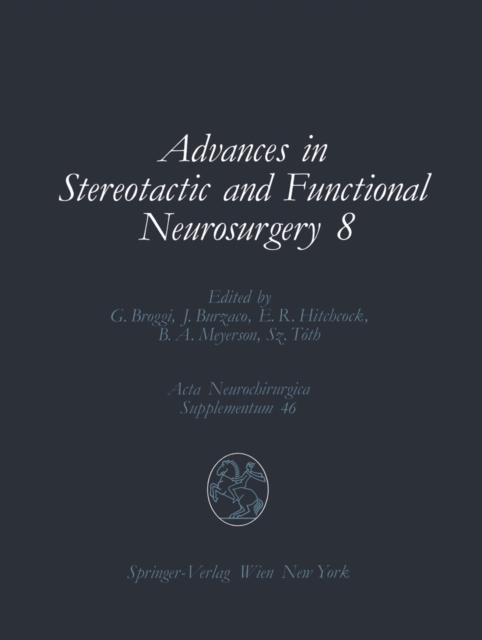 Advances in Stereotactic and Functional Neurosurgery 8

Edited by
G. Broggi, J. Burzaco, E. R. Hitchcock, B. A. Meyerson, Sz. Tóth

Acta Neurochirurgica
Supplementum 46

Springer-Verlag Wien New York